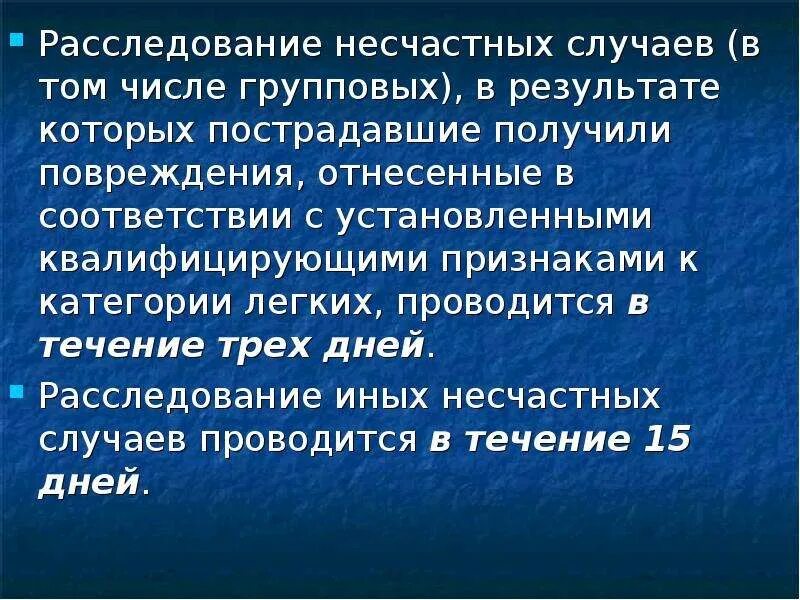 Расследование несчастных случаев (в том числе групповых), в результате которых пострадавшие получили повреждения, отнесенные в соответствии с установленными квалифицирующими признаками к категории легких, проводится в течение трех дней.

Расследование иных несчастных случаев проводится в течение 15 дней.